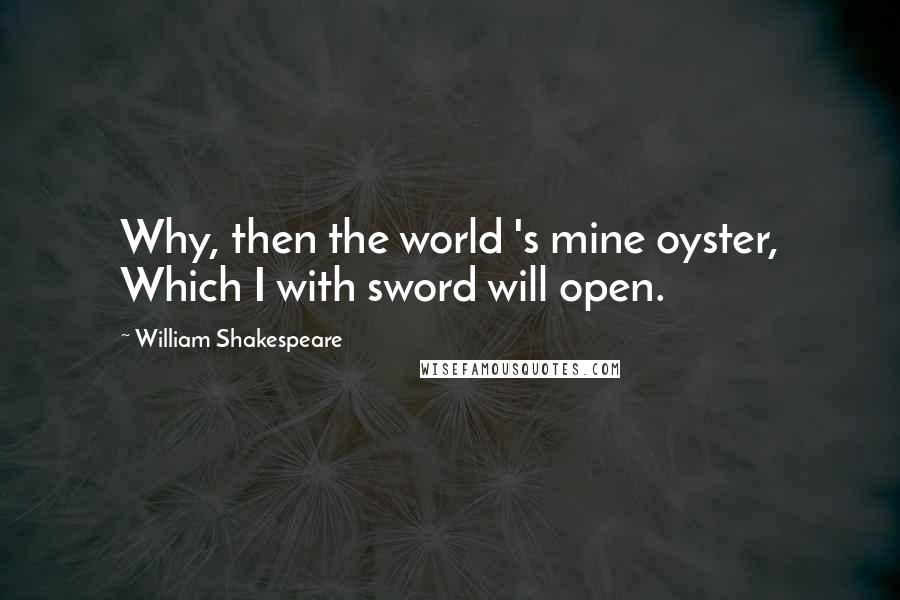 Why, then the world 's mine oyster, Which I with sword will open.

~ William Shakespeare

WISEFAMOUSQUOTES.COM